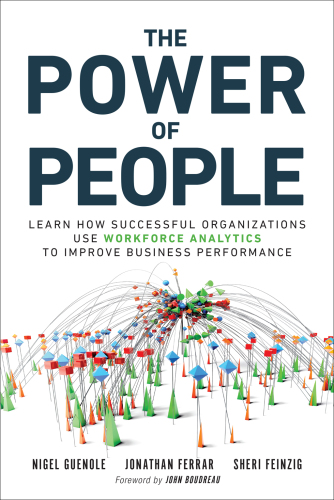 THE
POWER
OF
PEOPLE

LEARN HOW SUCCESSFUL ORGANIZATIONS USE WORKFORCE ANALYTICS TO IMPROVE BUSINESS PERFORMANCE

NIGEL GUENOLE JONATHAN FERRAR SHERI FEINZIG

Foreword by JOHN BOUDREAU